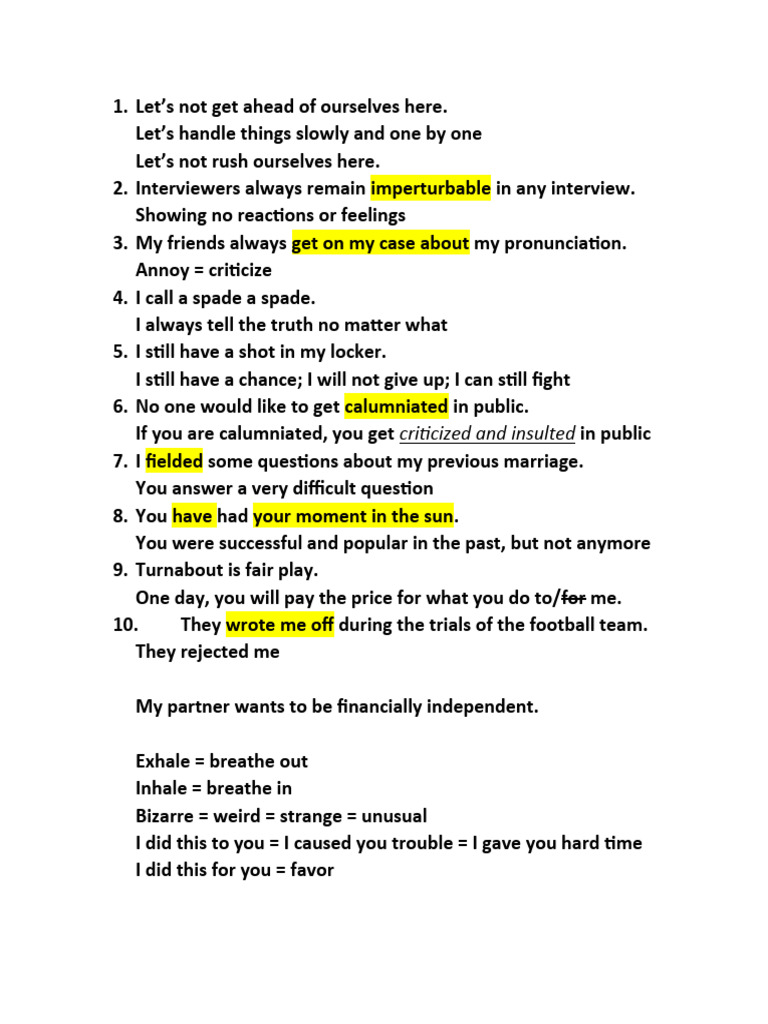 1. Let's not get ahead of ourselves here.
Let's handle things slowly and one by one
Let's not rush ourselves here.
2. Interviewers always remain imperturbable in any interview.
Showing no reactions or feelings
3. My friends always get on my case about my pronunciation.
Annoy = criticize
4. I call a spade a spade.
I always tell the truth no matter what
5. I still have a shot in my locker.
I still have a chance; I will not give up; I can still fight
6. No one would like to get calumniated in public.
If you are calumniated, you get criticized and insulted in public
7. I fielded some questions about my previous marriage.
You answer a very difficult question
8. You have had your moment in the sun.
You were successful and popular in the past, but not anymore
9. Turnabout is fair play.
One day, you will pay the price for what you do to/for me.
10. They wrote me off during the trials of the football team.
They rejected me

My partner wants to be financially independent.

Exhale = breathe out
Inhale = breathe in
Bizarre = weird = strange = unusual
I did this to you = I caused you trouble = I gave you hard time
I did this for you = favor